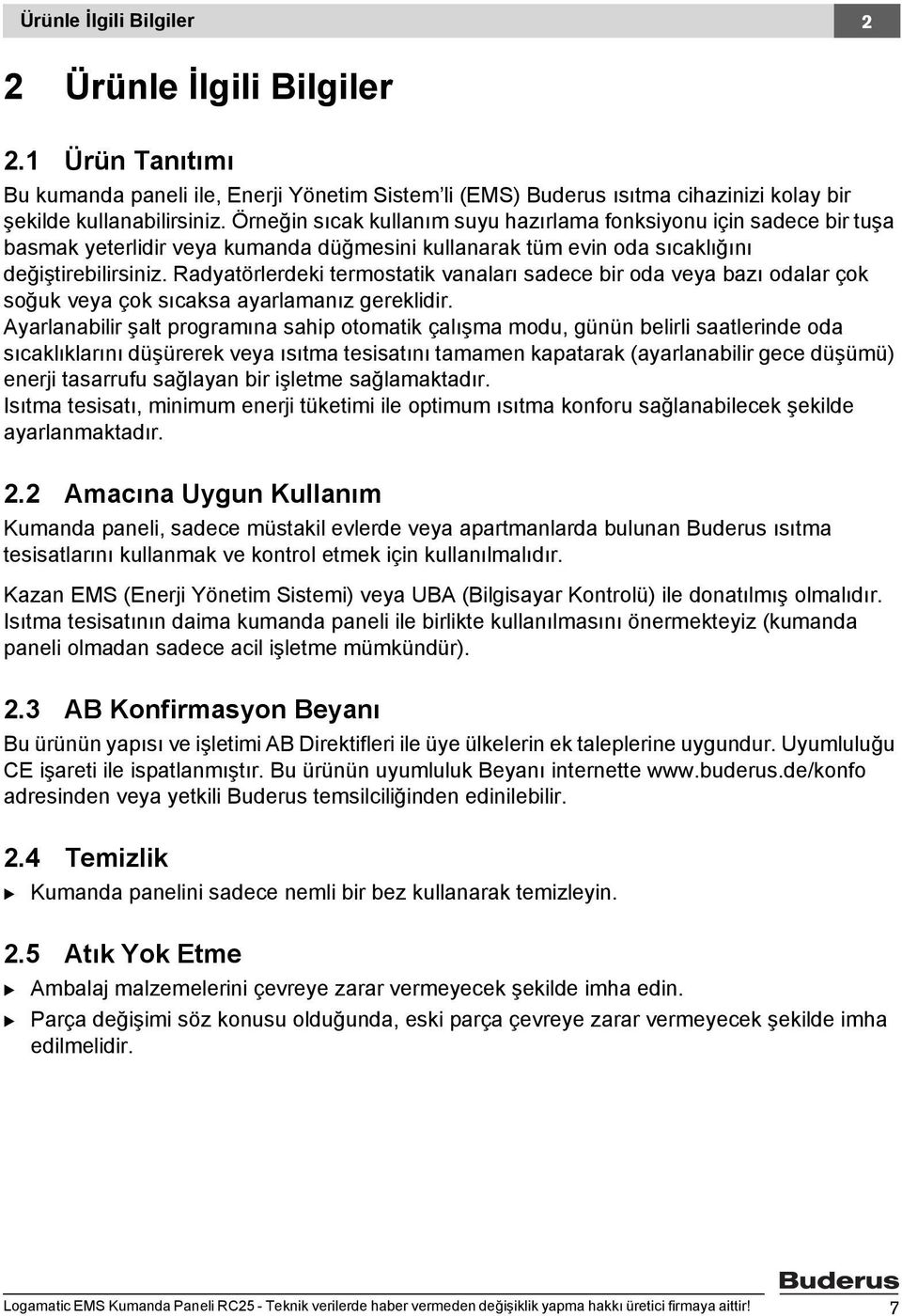 Ürünle İlgili Bilgiler 2

2 Ürünle İlgili Bilgiler

2.1 Ürün Tanıtımı

Bu kumanda paneli ile, Enerji Yönetim Sistem'li (EMS) Buderus ısıtma cihazinizi kolay bir şekilde kullanabilirsiniz. Örneğin sıcak kullanım suyu hazırlama fonksiyonu için sadece bir tuşa basmak yeterlidir veya kumanda düğmesini kullanarak tüm evin oda sıcaklığını değiştirebilirsiniz. Radyatörlerdeki termostatik vanaları sadece bir oda veya bazı odalar çok soğuk veya çok sıcaksa ayarlamanız gereklidir.
Ayarlanabilir şalt programına sahip otomatik çalışma modu, günün belirli saatlerinde oda sıcaklıklarını düşürerek veya ısıtma tesisatını tamamen kapatarak (ayarlanabilir gece düşümü) enerji tasarrufu sağlayan bir işletme sağlamaktadır.
Isıtma tesisatı, minimum enerji tüketimi ile optimum ısıtma konforu sağlanabilecek şekilde ayarlanmaktadır.

2.2 Amacına Uygun Kullanım

Kumanda paneli, sadece müstakil evlerde veya apartmanlarda bulunan Buderus ısıtma tesisatlarını kullanmak ve kontrol etmek için kullanılmalıdır.

Kazan EMS (Enerji Yönetim Sistemi) veya UBA (Bilgisayar Kontrolü) ile donatılmış olmalıdır. Isıtma tesisatının daima kumanda paneli ile birlikte kullanılmasını önermekteyiz (kumanda paneli olmadan sadece acil işletme mümkündür).

2.3 AB Konfirmasyon Beyanı

Bu ürünün yapısı ve işletimi AB Direktifleri ile üye ülkelerin ek taleplerine uygundur. Uyumluluğu CE işareti ile ispatlanmıştır. Bu ürünün uyumluluk Beyanı internette www.buderus.de/konfo adresinden veya yetkili Buderus temsilciliğinden edinilebilir.

2.4 Temizlik

▶ Kumanda panelini sadece nemli bir bez kullanarak temizleyin.

2.5 Atık Yok Etme

▶ Ambalaj malzemelerini çevreye zarar vermeyecek şekilde imha edin.
▶ Parça değişimi söz konusu olduğunda, eski parça çevreye zarar vermeyecek şekilde imha edilmelidir.

Buderus

Logamatic EMS Kumanda Paneli RC25 - Teknik verilerde haber vermeden değişiklik yapma hakkı üretici firmaya aittir! 7